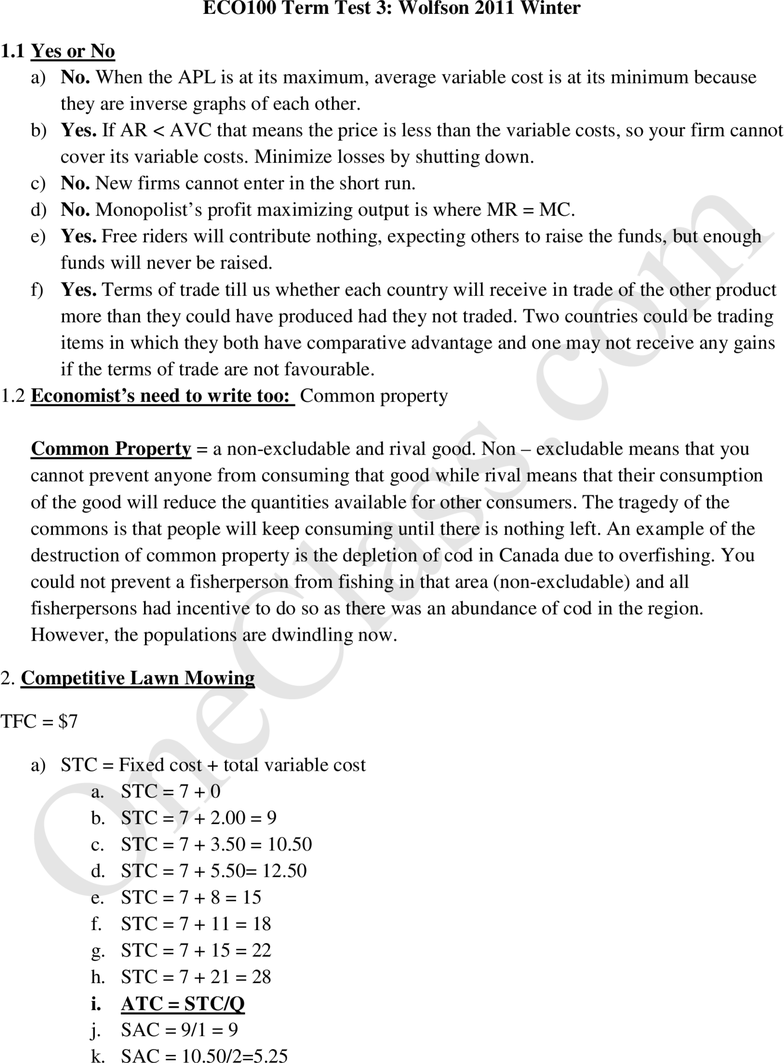 ECO100 Term Test 3: Wolfson 2011 Winter

1.1 Yes or No

a) No. When the APL is at its maximum, average variable cost is at its minimum because they are inverse graphs of each other.

b) Yes. If AR < AVC that means the price is less than the variable costs, so your firm cannot cover its variable costs. Minimize losses by shutting down.

c) No. New firms cannot enter in the short run.

d) No. Monopolist's profit maximizing output is where MR = MC.

e) Yes. Free riders will contribute nothing, expecting others to raise the funds, but enough funds will never be raised.

f) Yes. Terms of trade till us whether each country will receive in trade of the other product more than they could have produced had they not traded. Two countries could be trading items in which they both have comparative advantage and one may not receive any gains if the terms of trade are not favourable.

1.2 Economist's need to write too: Common property

Common Property = a non-excludable and rival good. Non – excludable means that you cannot prevent anyone from consuming that good while rival means that their consumption of the good will reduce the quantities available for other consumers. The tragedy of the commons is that people will keep consuming until there is nothing left. An example of the destruction of common property is the depletion of cod in Canada due to overfishing. You could not prevent a fisherperson from fishing in that area (non-excludable) and all fisherpersons had incentive to do so as there was an abundance of cod in the region. However, the populations are dwindling now.

2. Competitive Lawn Mowing

TFC = $7

a) STC = Fixed cost + total variable cost
a. STC = 7 + 0
b. STC = 7 + 2.00 = 9
c. STC = 7 + 3.50 = 10.50
d. STC = 7 + 5.50= 12.50
e. STC = 7 + 8 = 15
f. STC = 7 + 11 = 18
g. STC = 7 + 15 = 22
h. STC = 7 + 21 = 28
i. ATC = STC/Q
j. SAC = 9/1 = 9
k. SAC = 10.50/2=5.25

OneClass.com